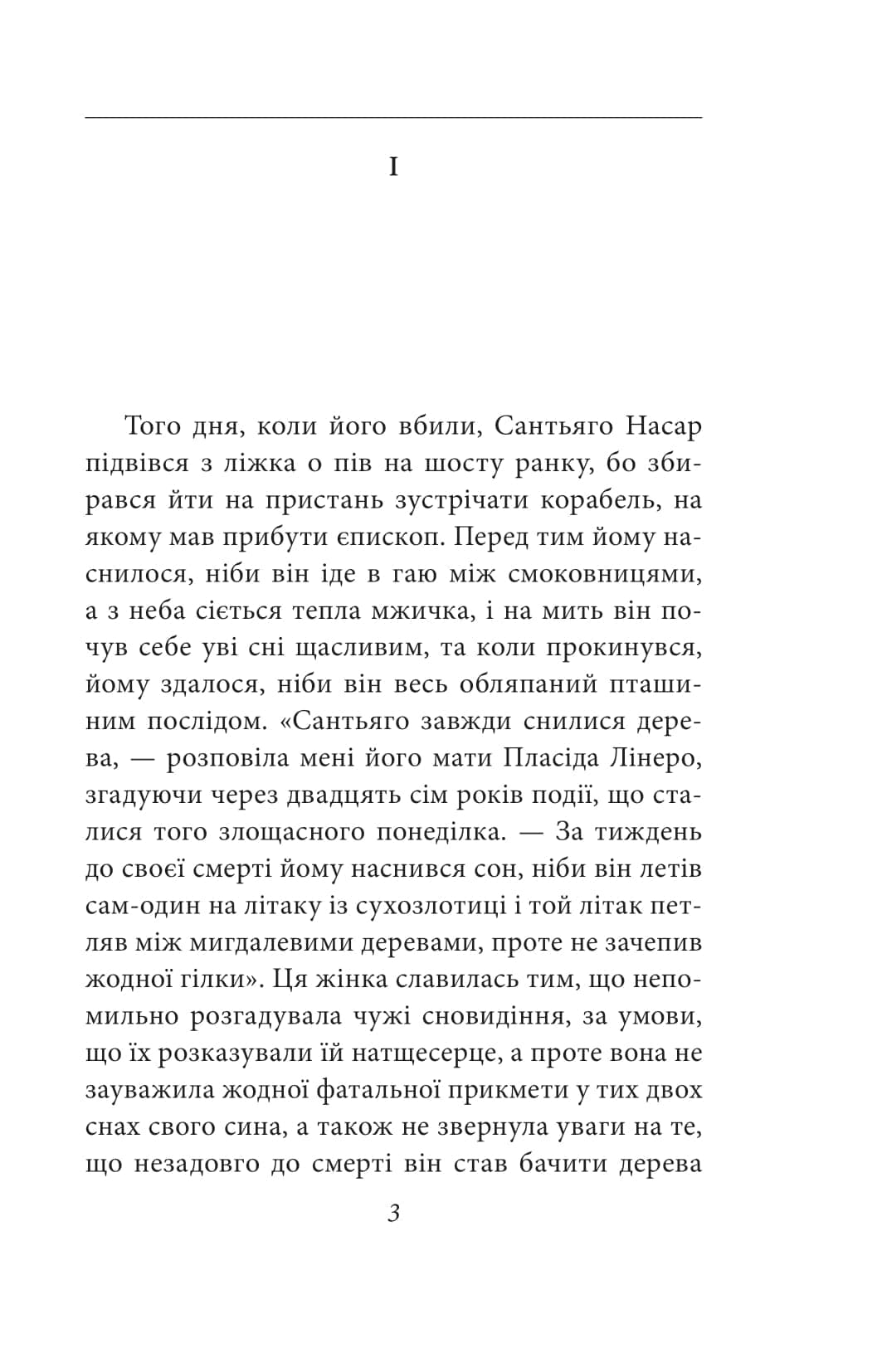 I

Того дня, коли його вбили, Сантьяго Насар підвівся з ліжка о пів на шосту ранку, бо збирався йти на пристань зустрічати корабель, на якому мав прибути єпископ. Перед тим йому наснилося, ніби він іде в гаю між смоковницями, а з неба сіється тепла мжичка, і на мить він почув себе уві сні щасливим, та коли прокинувся, йому здалося, ніби він весь обляпаний пташиним послідом. «Сантьяго завжди снилися дерева, — розповіла мені його мати Пласіда Лінеро, згадуючи через двадцять сім років події, що сталися того злощасного понеділка. — За тиждень до своєї смерті йому наснився сон, ніби він летів сам-один на літаку із сухозлотиці і той літак петляв між мигдалевими деревами, проте не зачепив жодної гілки». Ця жінка славилась тим, що непомильно розгадувала чужі сновидіння, за умови, що їх розказували їй натщесерце, а проте вона не зауважила жодної фатальної прикмети у тих двох снах свого сина, а також не звернула уваги на те, що незадовго до смерті він став бачити дерева

3